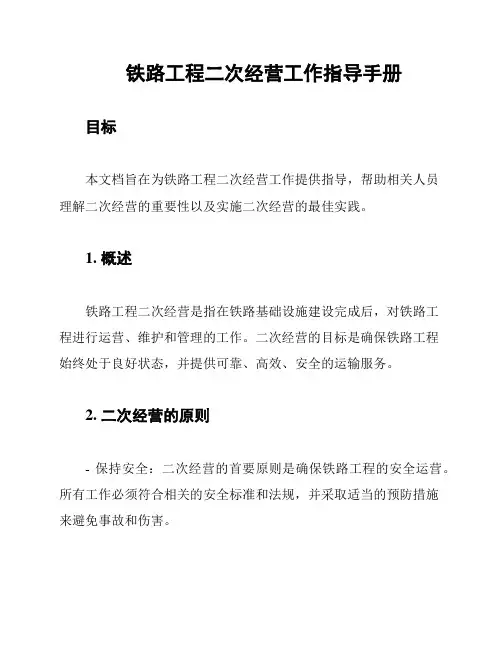 铁路工程二次经营工作指导手册

目标

本文档旨在为铁路工程二次经营工作提供指导，帮助相关人员理解二次经营的重要性以及实施二次经营的最佳实践。

1. 概述

铁路工程二次经营是指在铁路基础设施建设完成后，对铁路工程进行运营、维护和管理的工作。二次经营的目标是确保铁路工程始终处于良好状态，并提供可靠、高效、安全的运输服务。

2. 二次经营的原则

- 保持安全：二次经营的首要原则是确保铁路工程的安全运营。所有工作必须符合相关的安全标准和法规，并采取适当的预防措施来避免事故和伤害。